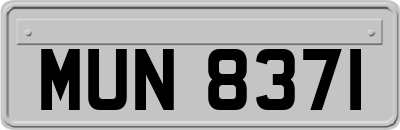 MUN 8371